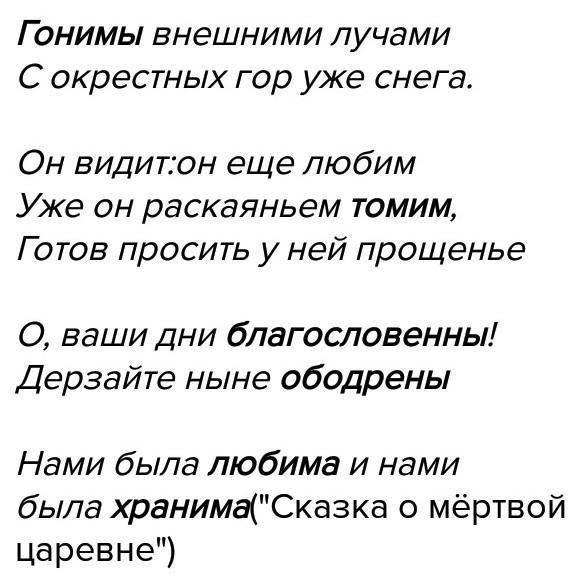 Гонимы внешними лучами
С окрестных гор уже снега.

Он видит:он еще любим
Уже он раскаяньем томим,
Готов просить у ней прощенье

О, ваши дни благословенны!
Дерзайте ныне ободрены

Нами была любима и нами
была хранима("Сказка о мёртвой царевне")